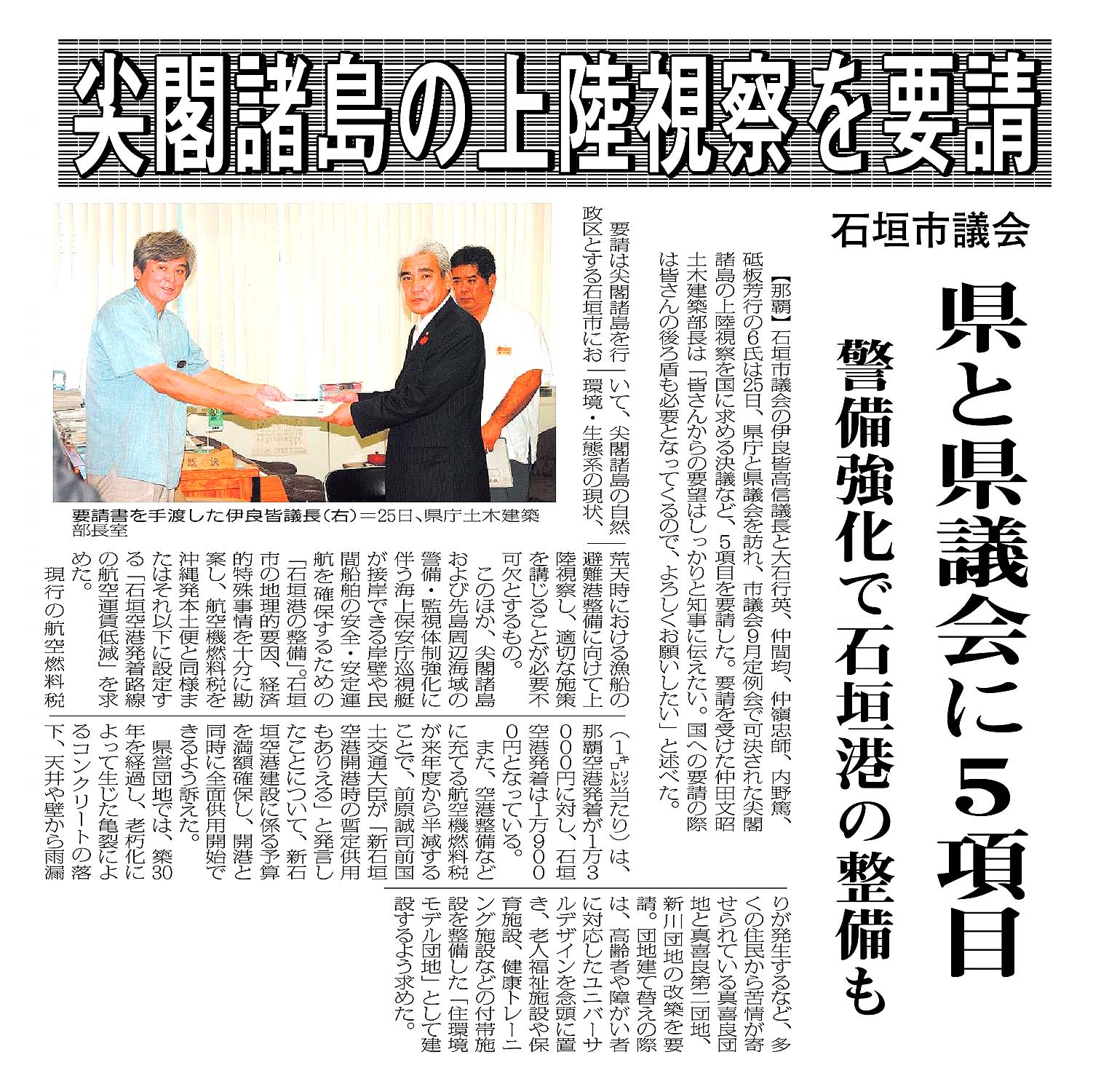 尖閣諸島の上陸視察を要請

石垣市議会

県と県議会に5項目

警備強化で石垣港の整備も

【那覇】石垣市議会の伊良皆高信議長と大石行英、仲間均、仲嶺忠師、内野篤、砥板芳行の6氏は25日、県庁と県議会を訪れ、市議会9月定例会で可決された尖閣諸島の上陸視察を国に求める決議など、5項目を要請した。要請を受けた仲田文昭土木建築部長は「皆さんからの要望はしっかりと知事に伝えたい。国への要請の際は皆さんの後ろ盾も必要となってくるので、よろしくお願いしたい」と述べた。

要請は尖閣諸島を行政区とする石垣市において、尖閣諸島の自然環境・生態系の現状、荒天時における漁船の避難港整備に向けて上陸視察し、適切な施策を講じることが必要不可欠とするもの。

このほか、尖閣諸島および先島周辺海域の警備・監視体制強化に伴う海上保安庁巡視艇が接岸できる岸壁や民間船舶の安全・安定運航を確保するための「石垣港の整備」。石垣市の地理的要因、経済的特殊事情を十分に勘案し、航空機燃料税を沖縄発本土便と同様またはそれ以下に設定する「石垣空港発着路線の航空運賃低減」を求めた。

現行の航空燃料税(1キロリットル当たり)は、那覇空港発着が1万3000円に対し、石垣空港発着は1万9000円となっている。

また、空港整備などに充てる航空機燃料税が来年度から半減することで、前原誠司前国土交通大臣が「新石垣空港開港時の暫定供用もありえる」と発言したことについて、新石垣空港建設に係る予算を満額確保し、開港と同時に全面供用開始できるよう訴えた。

県営団地では、築30年を経過し、老朽化によって生じた亀裂によるコンクリートの落下、天井や壁から雨漏りが発生するなど、多くの住民から苦情が寄せられている真喜良団地と真喜良第二団地、新川団地の改築を要請。団地建て替えの際は、高齢者や障がい者に対応したユニバーサルデザインを念頭に置き、老人福祉施設や保育施設、健康トレーニング施設などの付帯施設を整備した「住環境モデル団地」として建設するよう求めた。

要請書を手渡した伊良皆議長(右)=25日、県庁土木建築部長室